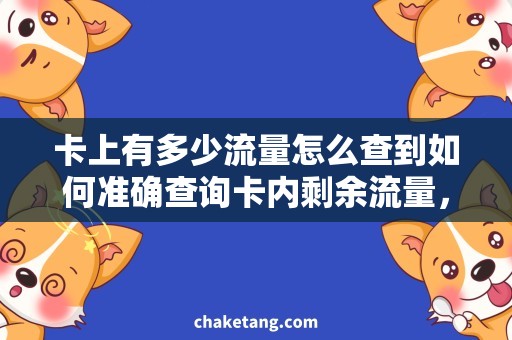 卡上有多少流量怎么查到如何准确查询卡内剩余流量，

chaketang.com